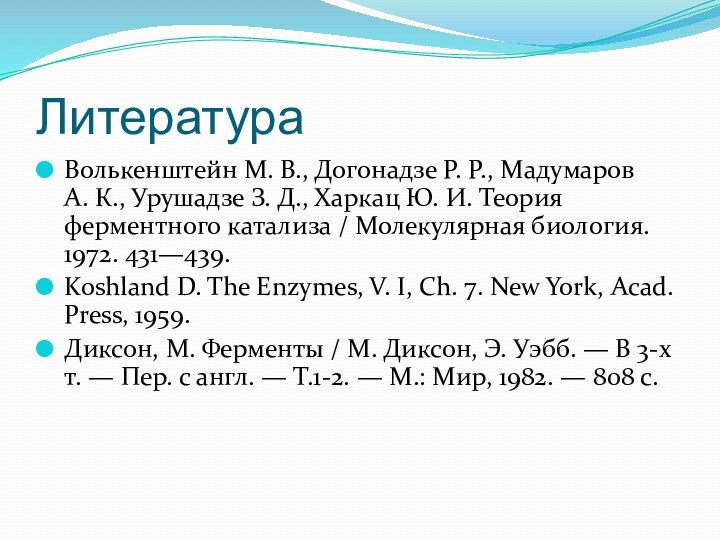 Литература

Волькенштейн М. В., Догонадзе Р. Р., Мадумаров А. К., Урушадзе З. Д., Харкац Ю. И. Теория ферментного катализа / Молекулярная биология. 1972. 431—439.

Koshland D. The Enzymes, V. I, Ch. 7. New York, Acad. Press, 1959.

Диксон, М. Ферменты / М. Диксон, Э. Уэбб. — В 3-х т. — Пер. с англ. — Т.1-2. — М.: Мир, 1982. — 808 с.